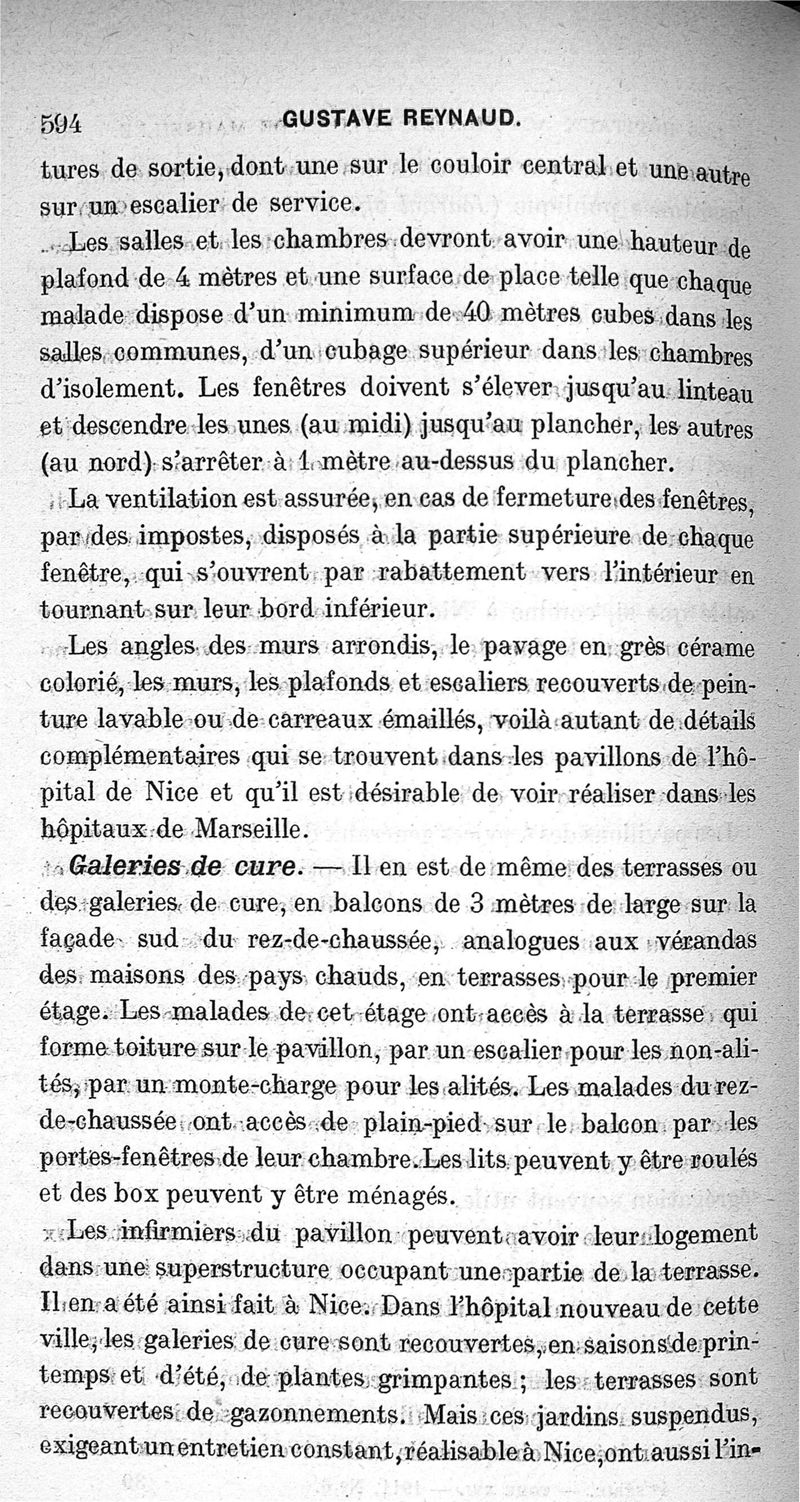 594 GUSTAVE REYNAUD.

tures de sortie, dont une sur le couloir central et une autre sur un escalier de service.

Les salles et les chambres devront avoir une hauteur de plafond de 4 mètres et une surface de place telle que chaque malade dispose d'un minimum de 40 mètres cubes dans les salles communes, d'un cubage supérieur dans les chambres d'isolement. Les fenêtres doivent s'élever jusqu'au linteau et descendre les unes (au midi) jusqu'au plancher, les autres (au nord) s'arrêter à 1 mètre au-dessus du plancher.

La ventilation est assurée, en cas de fermeture des fenêtres, par des impostes, disposés à la partie supérieure de chaque fenêtre, qui s'ouvrent par rabattement vers l'intérieur en tournant sur leur bord inférieur.

Les angles des murs arrondis, le pavage en grès cérame colorié, les murs, les plafonds et escaliers recouverts de peinture lavable ou de carreaux émaillés, voilà autant de détails complémentaires qui se trouvent dans les pavillons de l'hôpital de Nice et qu'il est désirable de voir réaliser dans les hôpitaux de Marseille.

Galeries de cure. — Il en est de même des terrasses ou des galeries de cure, en balcons de 3 mètres de large sur la façade sud du rez-de-chaussée, analogues aux vérandas des maisons des pays chauds, en terrasses pour le premier étage. Les malades de cet étage ont accès à la terrasse qui forme toiture sur le pavillon, par un escalier pour les non-alités, par un monte-charge pour les alités. Les malades du rez-de-chaussée ont accès de plain-pied sur le balcon par les portes-fenêtres de leur chambre. Les lits peuvent y être roulés et des box peuvent y être ménagés.

Les infirmiers du pavillon peuvent avoir leur logement dans une superstructure occupant une partie de la terrasse. Il en a été ainsi fait à Nice. Dans l'hôpital nouveau de cette ville, les galeries de cure sont recouvertes, en saisons de printemps et d'été, de plantes grimpantes ; les terrasses sont recouvertes de gazonnements. Mais ces jardins suspendus, exigeant un entretien constant, réalisable à Nice, ont aussi l'in-